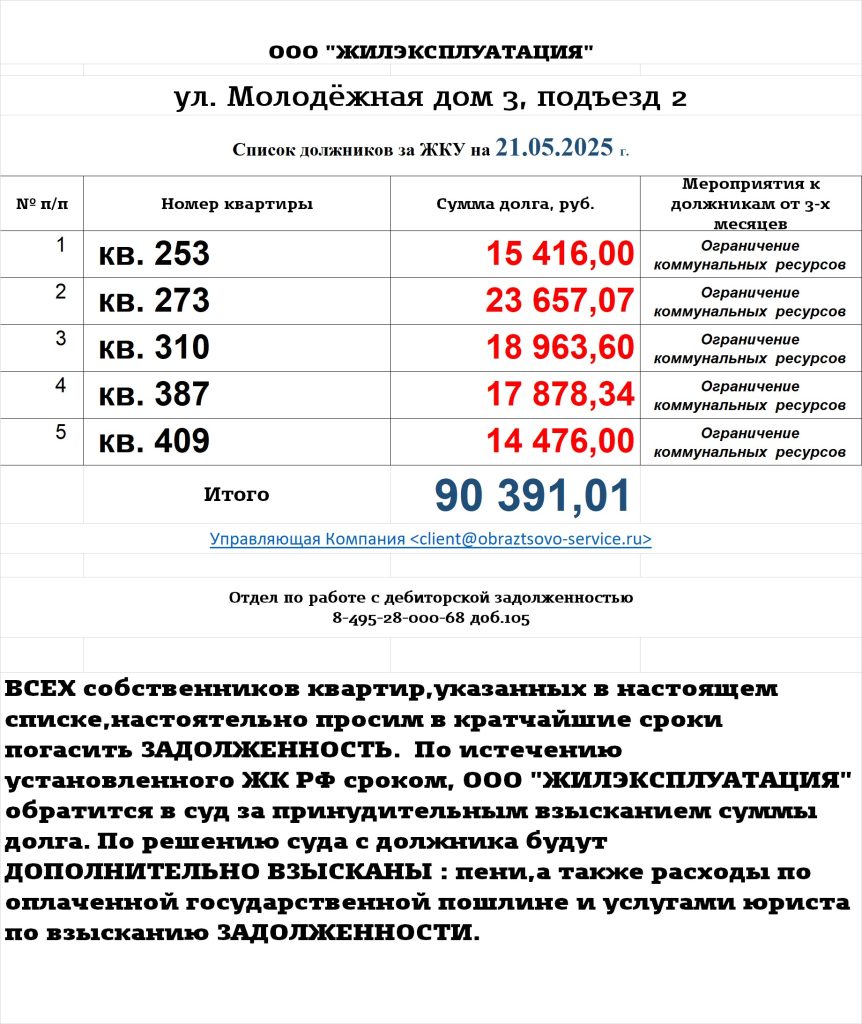 ООО "ЖИЛЭКСПЛУАТАЦИЯ"

ул. Молодёжная дом 3, подъезд 2

Список должников за ЖКУ на 21.05.2025 г.

| № п/п | Номер квартиры | Сумма долга, руб. | Мероприятия к должникам от 3-х месяцев |
|---|---|---|---|
| 1 | кв. 253 | 15 416,00 | Ограничение коммунальных ресурсов |
| 2 | кв. 273 | 23 657,07 | Ограничение коммунальных ресурсов |
| 3 | кв. 310 | 18 963,60 | Ограничение коммунальных ресурсов |
| 4 | кв. 387 | 17 878,34 | Ограничение коммунальных ресурсов |
| 5 | кв. 409 | 14 476,00 | Ограничение коммунальных ресурсов |
| | Итого | 90 391,01 | |

Управляющая Компания <client@obraztsovo-service.ru>

Отдел по работе с дебиторской задолженностью
8-495-28-000-68 доб.105

ВСЕХ собственников квартир,указанных в настоящем списке,настоятельно просим в кратчайшие сроки погасить ЗАДОЛЖЕННОСТЬ. По истечению установленного ЖК РФ сроком, ООО "ЖИЛЭКСПЛУАТАЦИЯ" обратится в суд за принудительным взысканием суммы долга. По решению суда с должника будут ДОПОЛНИТЕЛЬНО ВЗЫСКАНЫ : пени,а также расходы по оплаченной государственной пошлине и услугами юриста по взысканию ЗАДОЛЖЕННОСТИ.